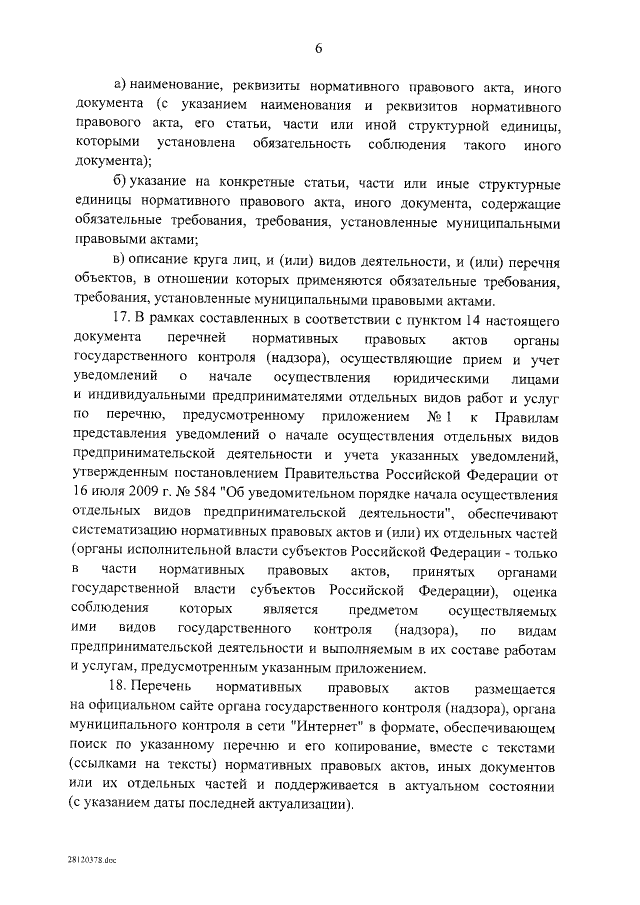 6

а) наименование, реквизиты нормативного правового акта, иного документа (с указанием наименования и реквизитов нормативного правового акта, его статьи, части или иной структурной единицы, которыми установлена обязательность соблюдения такого иного документа);

б) указание на конкретные статьи, части или иные структурные единицы нормативного правового акта, иного документа, содержащие обязательные требования, требования, установленные муниципальными правовыми актами;

в) описание круга лиц, и (или) видов деятельности, и (или) перечня объектов, в отношении которых применяются обязательные требования, требования, установленные муниципальными правовыми актами.

17. В рамках составленных в соответствии с пунктом 14 настоящего документа перечней нормативных правовых актов органы государственного контроля (надзора), осуществляющие прием и учет уведомлений о начале осуществления юридическими лицами и индивидуальными предпринимателями отдельных видов работ и услуг по перечню, предусмотренному приложением № 1 к Правилам представления уведомлений о начале осуществления отдельных видов предпринимательской деятельности и учета указанных уведомлений, утвержденным постановлением Правительства Российской Федерации от 16 июля 2009 г. № 584 "Об уведомительном порядке начала осуществления отдельных видов предпринимательской деятельности", обеспечивают систематизацию нормативных правовых актов и (или) их отдельных частей (органы исполнительной власти субъектов Российской Федерации - только в части нормативных правовых актов, принятых органами государственной власти субъектов Российской Федерации), оценка соблюдения которых является предметом осуществляемых ими видов государственного контроля (надзора), по видам предпринимательской деятельности и выполняемым в их составе работам и услугам, предусмотренным указанным приложением.

18. Перечень нормативных правовых актов размещается на официальном сайте органа государственного контроля (надзора), органа муниципального контроля в сети "Интернет" в формате, обеспечивающем поиск по указанному перечню и его копирование, вместе с текстами (ссылками на тексты) нормативных правовых актов, иных документов или их отдельных частей и поддерживается в актуальном состоянии (с указанием даты последней актуализации).

28120378.doc